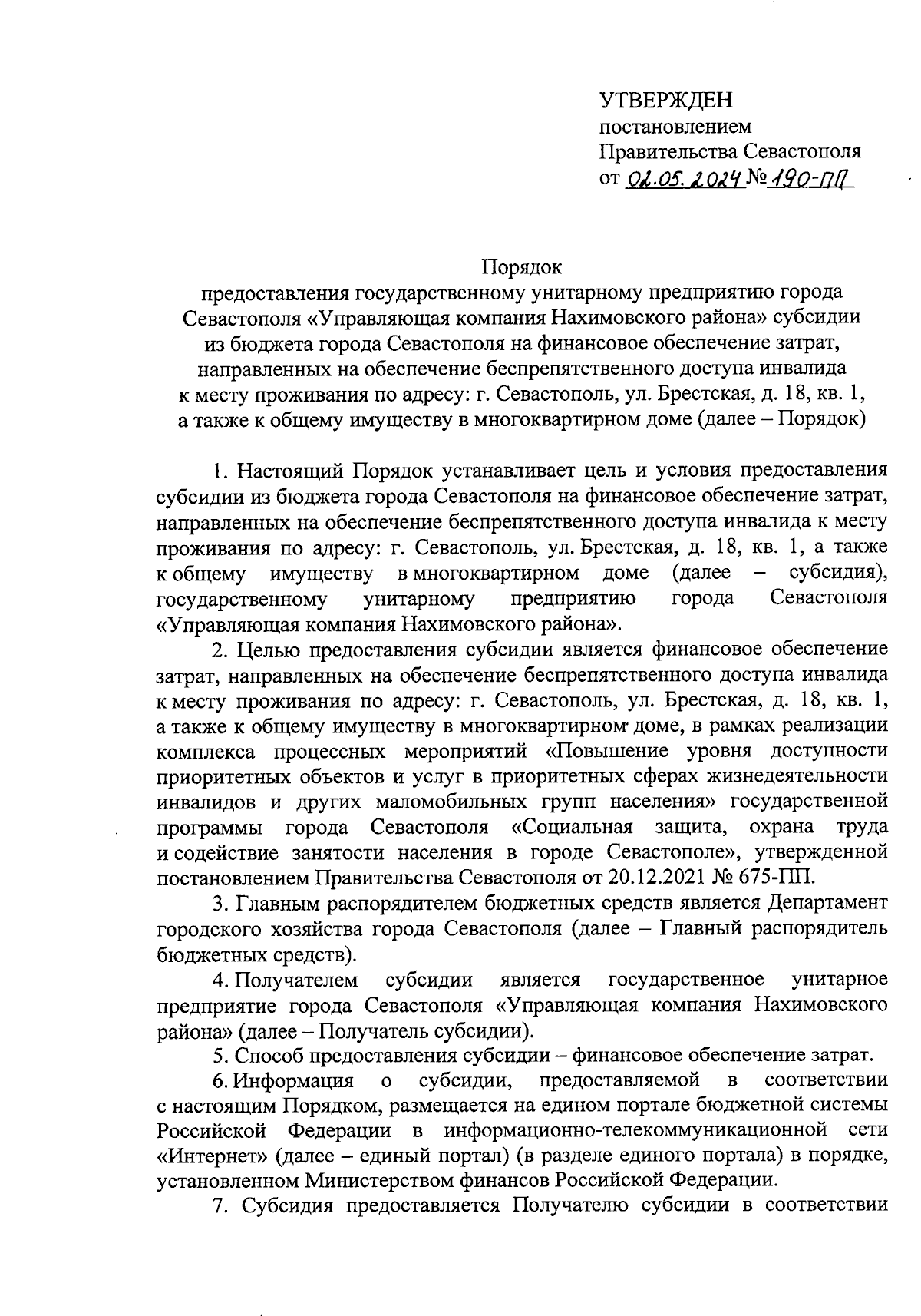 УТВЕРЖДЕН
постановлением
Правительства Севастополя
от 02.05.2024 № 190-ПП

Порядок
предоставления государственному унитарному предприятию города Севастополя «Управляющая компания Нахимовского района» субсидии из бюджета города Севастополя на финансовое обеспечение затрат, направленных на обеспечение беспрепятственного доступа инвалида к месту проживания по адресу: г. Севастополь, ул. Брестская, д. 18, кв. 1, а также к общему имуществу в многоквартирном доме (далее – Порядок)

1. Настоящий Порядок устанавливает цель и условия предоставления субсидии из бюджета города Севастополя на финансовое обеспечение затрат, направленных на обеспечение беспрепятственного доступа инвалида к месту проживания по адресу: г. Севастополь, ул. Брестская, д. 18, кв. 1, а также к общему имуществу в многоквартирном доме (далее – субсидия), государственному унитарному предприятию города Севастополя «Управляющая компания Нахимовского района».

2. Целью предоставления субсидии является финансовое обеспечение затрат, направленных на обеспечение беспрепятственного доступа инвалида к месту проживания по адресу: г. Севастополь, ул. Брестская, д. 18, кв. 1, а также к общему имуществу в многоквартирном доме, в рамках реализации комплекса процессных мероприятий «Повышение уровня доступности приоритетных объектов и услуг в приоритетных сферах жизнедеятельности инвалидов и других маломобильных групп населения» государственной программы города Севастополя «Социальная защита, охрана труда и содействие занятости населения в городе Севастополе», утвержденной постановлением Правительства Севастополя от 20.12.2021 № 675-ПП.

3. Главным распорядителем бюджетных средств является Департамент городского хозяйства города Севастополя (далее – Главный распорядитель бюджетных средств).

4. Получателем субсидии является государственное унитарное предприятие города Севастополя «Управляющая компания Нахимовского района» (далее – Получатель субсидии).

5. Способ предоставления субсидии – финансовое обеспечение затрат.

6. Информация о субсидии, предоставляемой в соответствии с настоящим Порядком, размещается на едином портале бюджетной системы Российской Федерации в информационно-телекоммуникационной сети «Интернет» (далее – единый портал) (в разделе единого портала) в порядке, установленном Министерством финансов Российской Федерации.

7. Субсидия предоставляется Получателю субсидии в соответствии